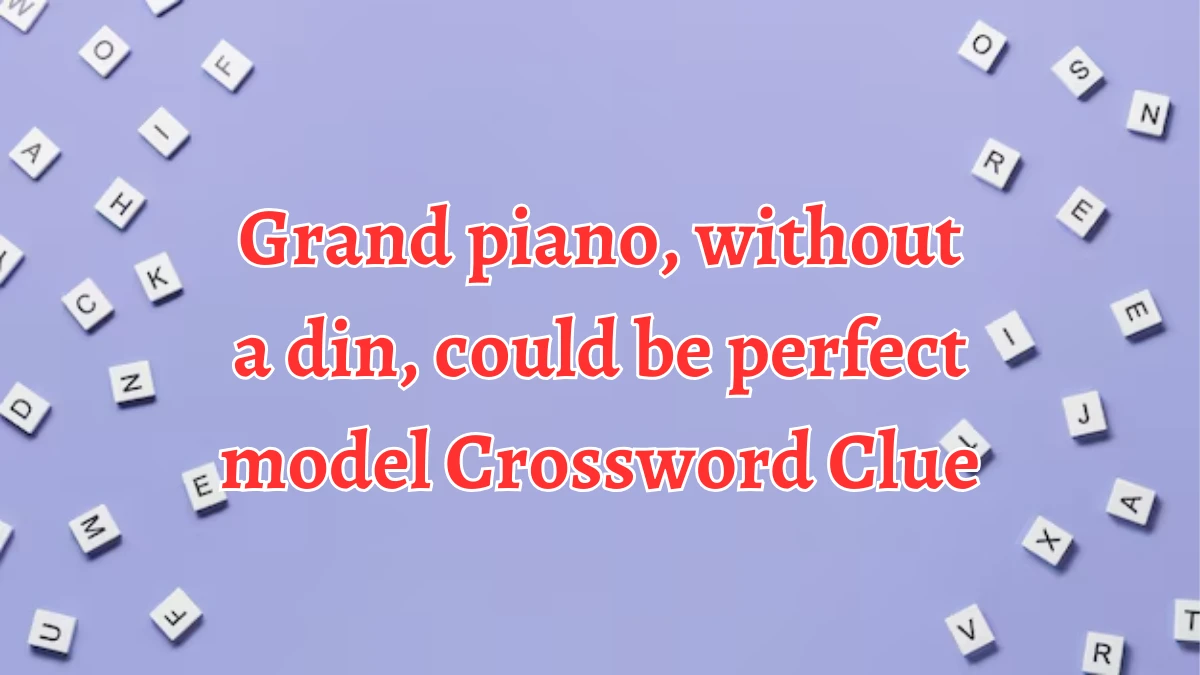 Grand piano, without a din, could be perfect model Crossword Clue